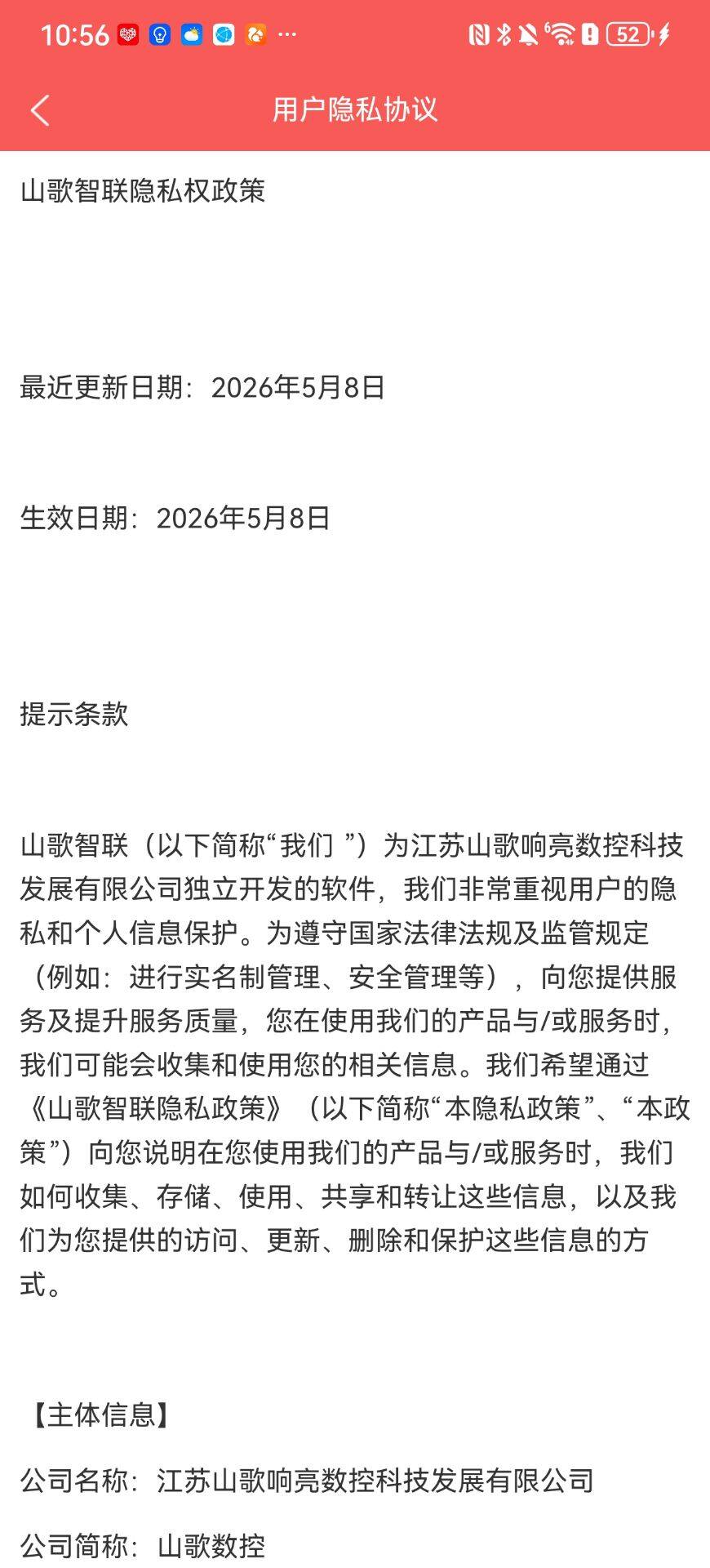 10:56 ··· 52

用户隐私协议

山歌智联隐私权政策

最近更新日期：2026年5月8日

生效日期：2026年5月8日

提示条款

山歌智联（以下简称“我们 ”）为江苏山歌响亮数控科技发展有限公司独立开发的软件，我们非常重视用户的隐私和个人信息保护。为遵守国家法律法规及监管规定（例如：进行实名制管理、安全管理等），向您提供服务及提升服务质量，您在使用我们的产品与/或服务时，我们可能会收集和使用您的相关信息。我们希望通过《山歌智联隐私政策》（以下简称“本隐私政策”、“本政策”）向您说明在您使用我们的产品与/或服务时，我们如何收集、存储、使用、共享和转让这些信息，以及我们为您提供的访问、更新、删除和保护这些信息的方式。

【主体信息】

公司名称：江苏山歌响亮数控科技发展有限公司

公司简称：山歌数控